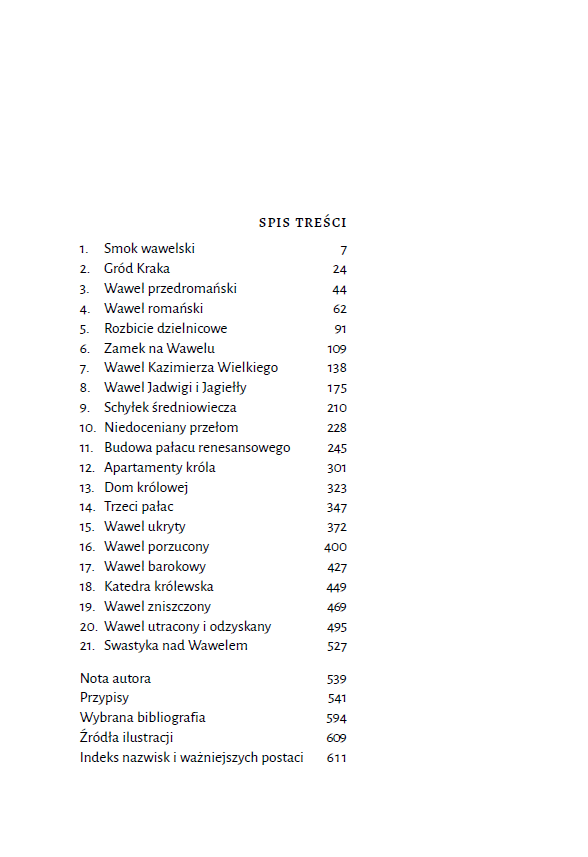 SPIS TREŚCI

1. Smok wawelski 7
2. Gród Kraka 24
3. Wawel przedromański 44
4. Wawel romański 62
5. Rozbicie dzielnicowe 91
6. Zamek na Wawelu 109
7. Wawel Kazimierza Wielkiego 138
8. Wawel Jadwigi i Jagiełły 175
9. Schyłek średniowiecza 210
10. Niedoceniany przełom 228
11. Budowa pałacu renesansowego 245
12. Apartamenty króla 301
13. Dom królowej 323
14. Trzeci pałac 347
15. Wawel ukryty 372
16. Wawel porzucony 400
17. Wawel barokowy 427
18. Katedra królewska 449
19. Wawel zniszczony 469
20. Wawel utracony i odzyskany 495
21. Swastyka nad Wawelem 527

Nota autora 539
Przypisy 541
Wybrana bibliografia 594
Źródła ilustracji 609
Indeks nazwisk i ważniejszych postaci 611